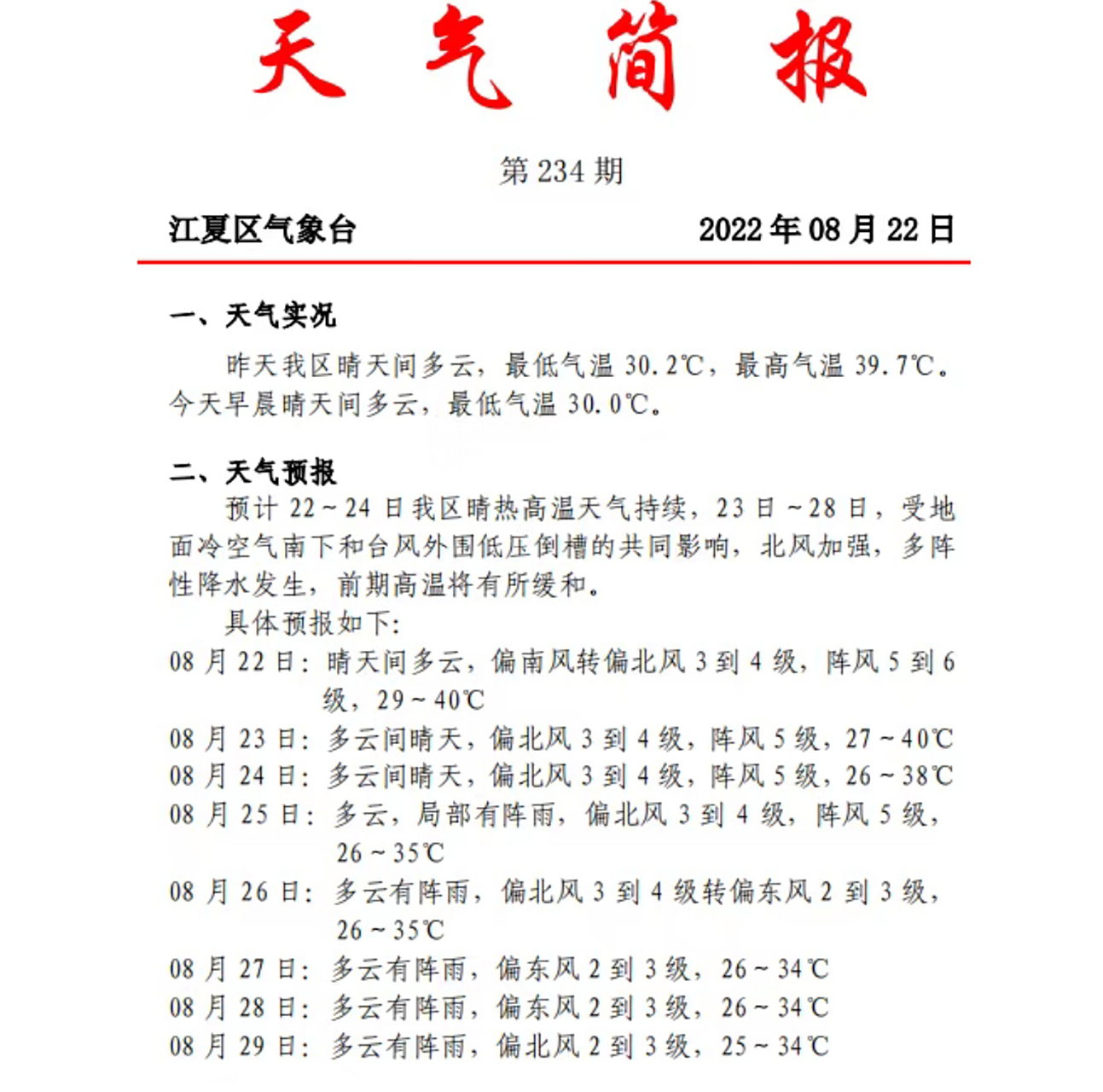 天气简报

第 234 期

江夏区气象台　　2022 年 08 月 22 日

一、天气实况

昨天我区晴天间多云，最低气温 30.2℃，最高气温 39.7℃。今天早晨晴天间多云，最低气温 30.0℃。

二、天气预报

预计 22～24 日我区晴热高温天气持续，23 日～28 日，受地面冷空气南下和台风外围低压倒槽的共同影响，北风加强，多阵性降水发生，前期高温将有所缓和。

具体预报如下：

08 月 22 日：晴天间多云，偏南风转偏北风 3 到 4 级，阵风 5 到 6 级，29～40℃

08 月 23 日：多云间晴天，偏北风 3 到 4 级，阵风 5 级，27～40℃

08 月 24 日：多云间晴天，偏北风 3 到 4 级，阵风 5 级，26～38℃

08 月 25 日：多云，局部有阵雨，偏北风 3 到 4 级，阵风 5 级，26～35℃

08 月 26 日：多云有阵雨，偏北风 3 到 4 级转偏东风 2 到 3 级，26～35℃

08 月 27 日：多云有阵雨，偏东风 2 到 3 级，26～34℃

08 月 28 日：多云有阵雨，偏东风 2 到 3 级，26～34℃

08 月 29 日：多云有阵雨，偏北风 2 到 3 级，25～34℃